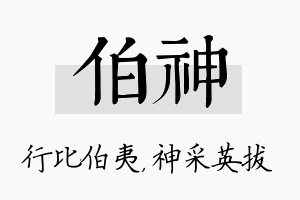 伯神

行比伯夷，神采英拔